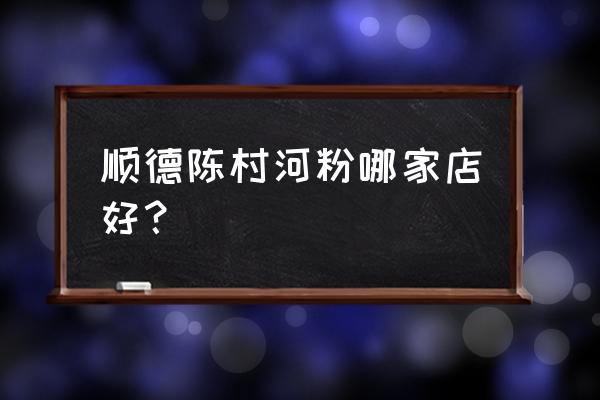 顺德陈村河粉哪家店好？